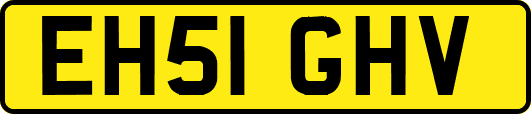 EH51 GHV